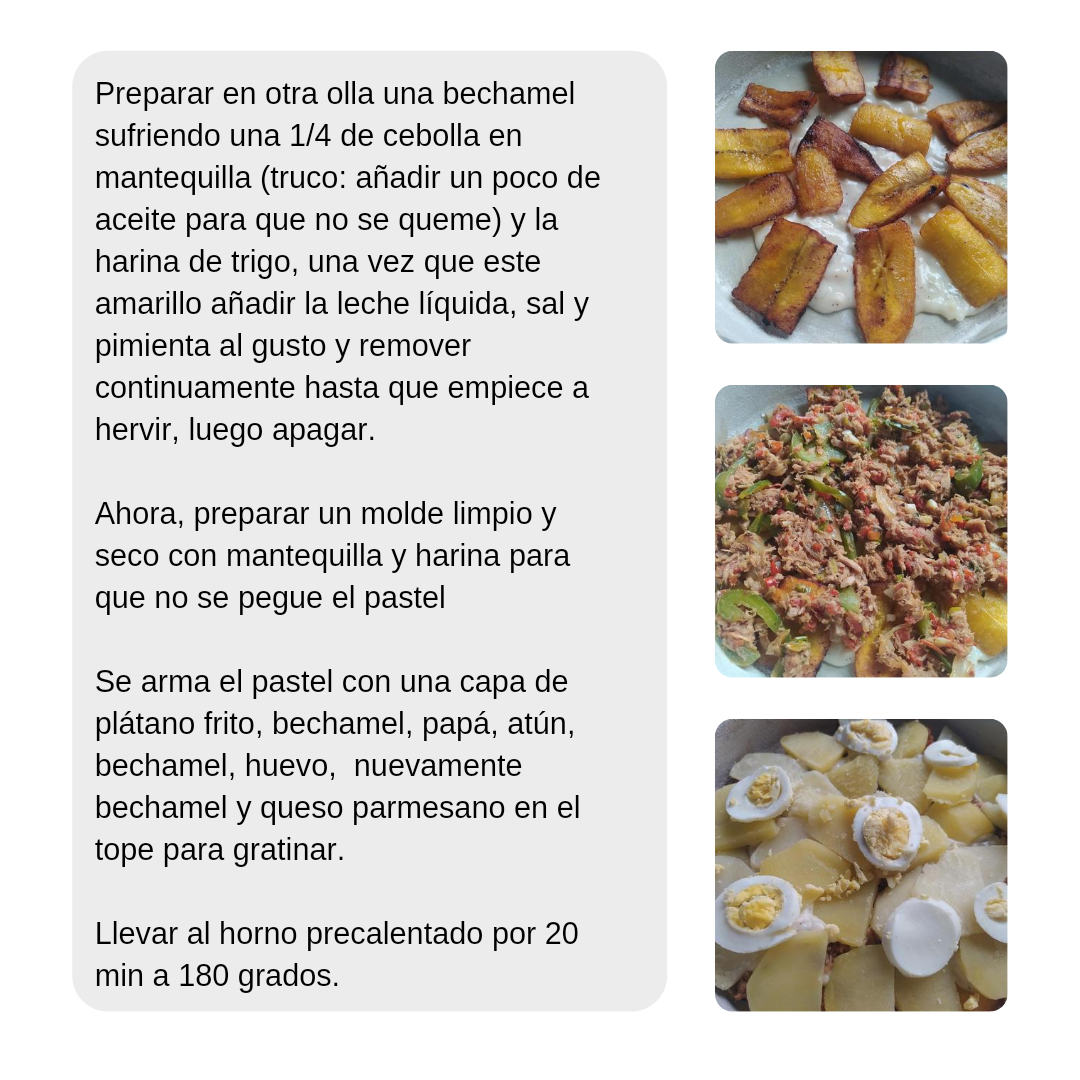 Preparar en otra olla una bechamel sufriendo una 1/4 de cebolla en mantequilla (truco: añadir un poco de aceite para que no se queme) y la harina de trigo, una vez que este amarillo añadir la leche líquida, sal y pimienta al gusto y remover continuamente hasta que empiece a hervir, luego apagar.

Ahora, preparar un molde limpio y seco con mantequilla y harina para que no se pegue el pastel

Se arma el pastel con una capa de plátano frito, bechamel, papá, atún, bechamel, huevo, nuevamente bechamel y queso parmesano en el tope para gratinar.

Llevar al horno precalentado por 20 min a 180 grados.